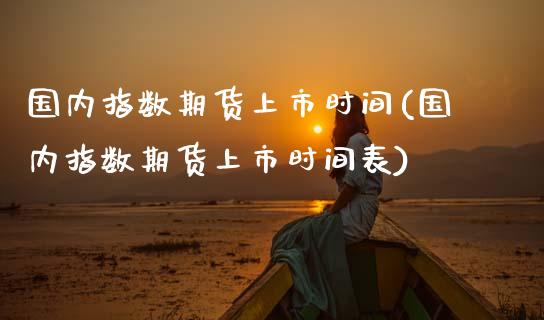 国内指数期货上市时间(国内指数期货上市时间表)